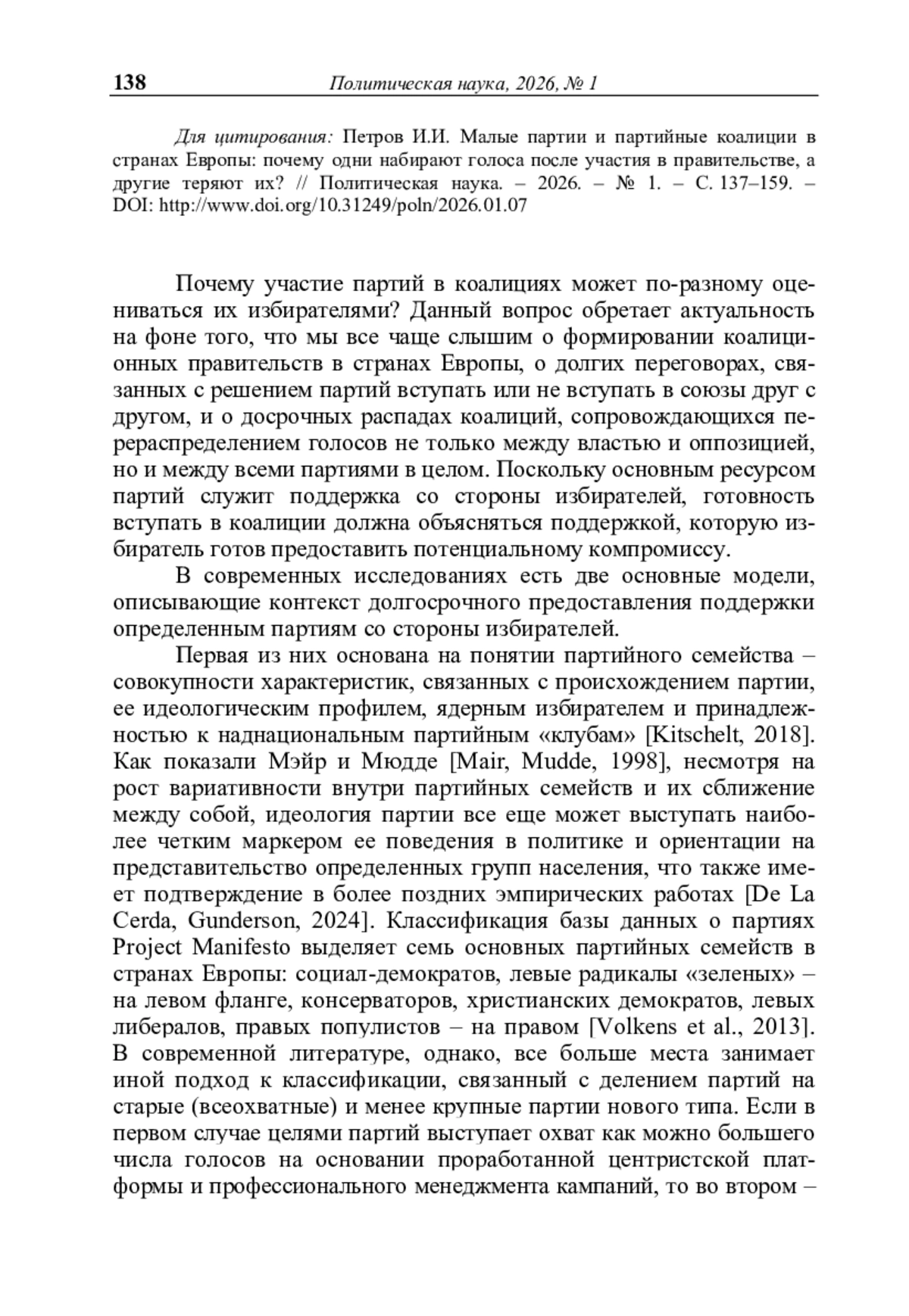 138 Политическая наука, 2026, № 1

Для цитирования: Петров И.И. Малые партии и партийные коалиции в странах Европы: почему одни набирают голоса после участия в правительстве, а другие теряют их? // Политическая наука. – 2026. – № 1. – С. 137–159. – DOI: http://www.doi.org/10.31249/poln/2026.01.07

Почему участие партий в коалициях может по-разному оцениваться их избирателями? Данный вопрос обретает актуальность на фоне того, что мы все чаще слышим о формировании коалиционных правительств в странах Европы, о долгих переговорах, связанных с решением партий вступать или не вступать в союзы друг с другом, и о досрочных распадах коалиций, сопровождающихся перераспределением голосов не только между властью и оппозицией, но и между всеми партиями в целом. Поскольку основным ресурсом партий служит поддержка со стороны избирателей, готовность вступать в коалиции должна объясняться поддержкой, которую избиратель готов предоставить потенциальному компромиссу.

В современных исследованиях есть две основные модели, описывающие контекст долгосрочного предоставления поддержки определенным партиям со стороны избирателей.

Первая из них основана на понятии партийного семейства – совокупности характеристик, связанных с происхождением партии, ее идеологическим профилем, ядерным избирателем и принадлежностью к наднациональным партийным «клубам» [Kitschelt, 2018]. Как показали Мэйр и Мюдде [Mair, Mudde, 1998], несмотря на рост вариативности внутри партийных семейств и их сближение между собой, идеология партии все еще может выступать наиболее четким маркером ее поведения в политике и ориентации на представительство определенных групп населения, что также имеет подтверждение в более поздних эмпирических работах [De La Cerda, Gunderson, 2024]. Классификация базы данных о партиях Project Manifesto выделяет семь основных партийных семейств в странах Европы: социал-демократов, левые радикалы «зеленых» – на левом фланге, консерваторов, христианских демократов, левых либералов, правых популистов – на правом [Volkens et al., 2013]. В современной литературе, однако, все больше места занимает иной подход к классификации, связанный с делением партий на старые (всеохватные) и менее крупные партии нового типа. Если в первом случае целями партий выступает охват как можно большего числа голосов на основании проработанной центристской платформы и профессионального менеджмента кампаний, то во втором –